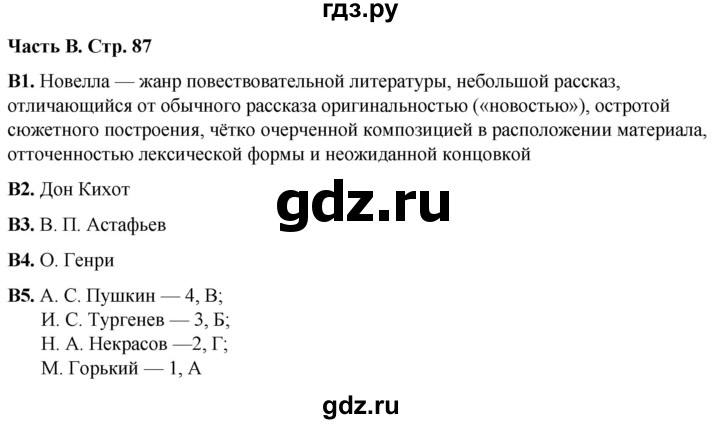 гдз.ру

Часть В. Стр. 87

В1. Новелла — жанр повествовательной литературы, небольшой рассказ, отличающийся от обычного рассказа оригинальностью («новостью»), остротой сюжетного построения, чётко очерченной композицией в расположении материала, отточенностью лексической формы и неожиданной концовкой

В2. Дон Кихот

gdz.ru

В3. В. П. Астафьев

В4. О. Генри

В5. А. С. Пушкин — 4, В;
И. С. Тургенев — 3, Б;
Н. А. Некрасов —2, Г;
М. Горький — 1, А

gdz.ru